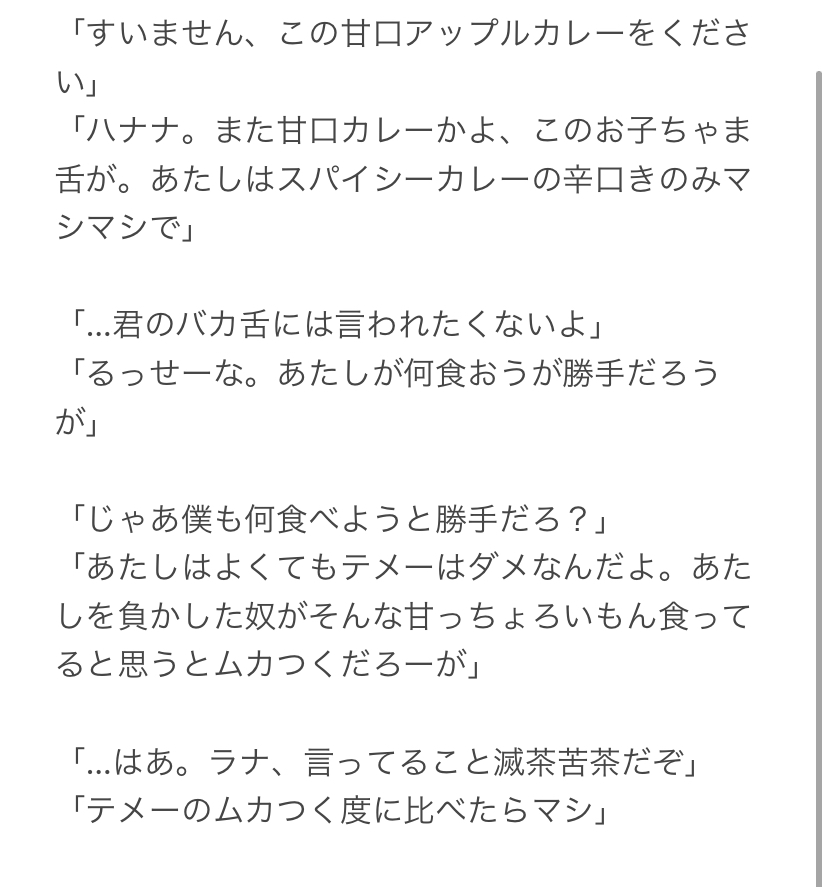 「すいません、この甘口アップルカレーをください」
「ハナナ。また甘口カレーかよ、このお子ちゃま舌が。あたしはスパイシーカレーの辛口きのみマシマシで」

「…君のバカ舌には言われたくないよ」
「るっせーな。あたしが何食おうが勝手だろうが」

「じゃあ僕も何食べようと勝手だろ？」
「あたしはよくてもテメーはダメなんだよ。あたしを負かした奴がそんな甘っちょろいもん食ってると思うとムカつくだろーが」

「…はあ。ラナ、言ってること滅茶苦茶だぞ」
「テメーのムカつく度に比べたらマシ」